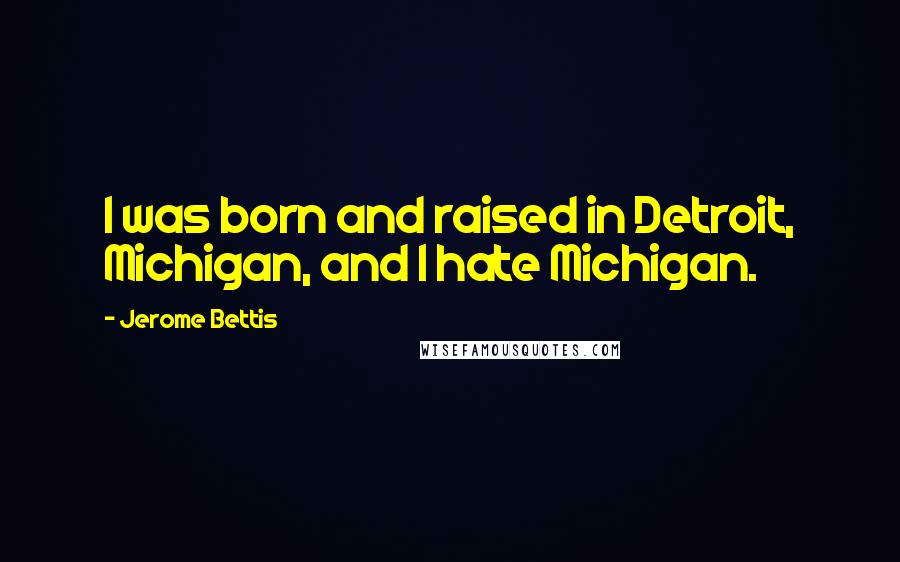 I was born and raised in Detroit, Michigan, and I hate Michigan.

- Jerome Bettis

WISEFAMOUSQUOTES.COM